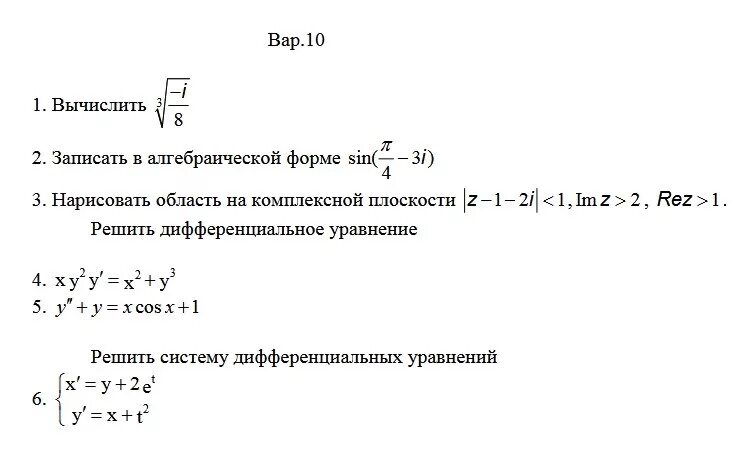 Вар.10

1. Вычислить $\sqrt[3]{\frac{-i}{8}}$

2. Записать в алгебраической форме $\sin(\frac{\pi}{4}-3i)$

3. Нарисовать область на комплексной плоскости $|z-1-2i|<1, \operatorname{Im} z>2$, $Rez>1$.

Решить дифференциальное уравнение

4. $x y^2 y' = x^2 + y^3$

5. $y'' + y = x\cos x + 1$

Решить систему дифференциальных уравнений

6. $\begin{cases} x' = y + 2e^t \\ y' = x + t^2 \end{cases}$